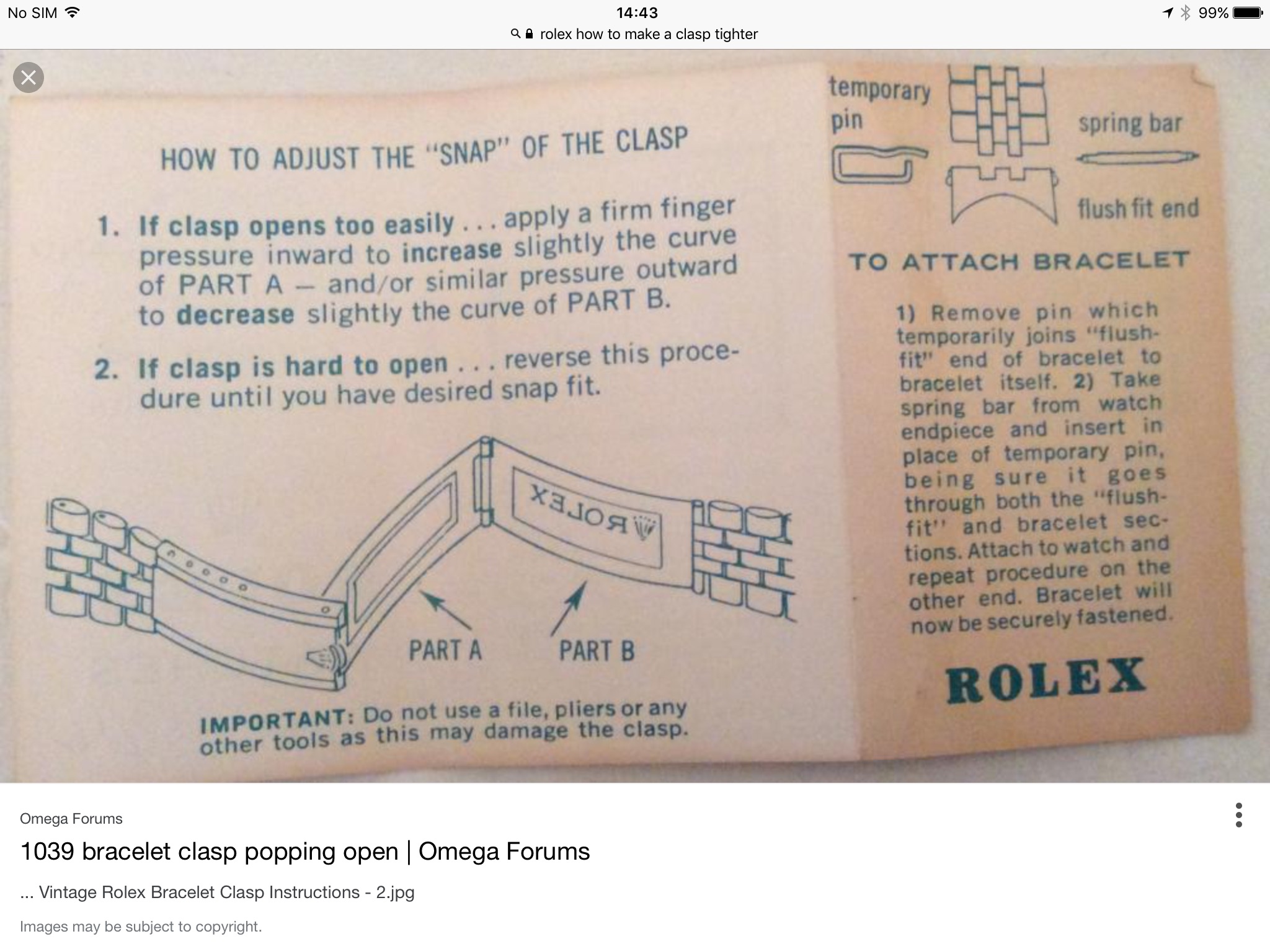 No SIM 14:43 99%

rolex how to make a clasp tighter

HOW TO ADJUST THE "SNAP" OF THE CLASP

1. If clasp opens too easily . . . apply a firm finger pressure inward to increase slightly the curve of PART A — and/or similar pressure outward to decrease slightly the curve of PART B.

2. If clasp is hard to open . . . reverse this procedure until you have desired snap fit.

ROLEX

PART A PART B

IMPORTANT: Do not use a file, pliers or any other tools as this may damage the clasp.

temporary pin

spring bar

flush fit end

TO ATTACH BRACELET

1) Remove pin which temporarily joins "flush-fit" end of bracelet to bracelet itself. 2) Take spring bar from watch endpiece and insert in place of temporary pin, being sure it goes through both the "flush-fit" and bracelet sections. Attach to watch and repeat procedure on the other end. Bracelet will now be securely fastened.

ROLEX

Omega Forums

1039 bracelet clasp popping open | Omega Forums

... Vintage Rolex Bracelet Clasp Instructions - 2.jpg

Images may be subject to copyright.